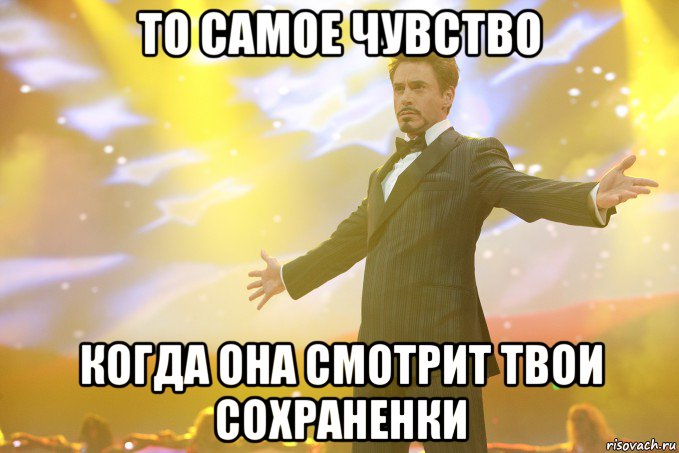 ТО САМОЕ ЧУВСТВО

КОГДА ОНА СМОТРИТ ТВОИ СОХРАНЕНКИ

risovach.ru